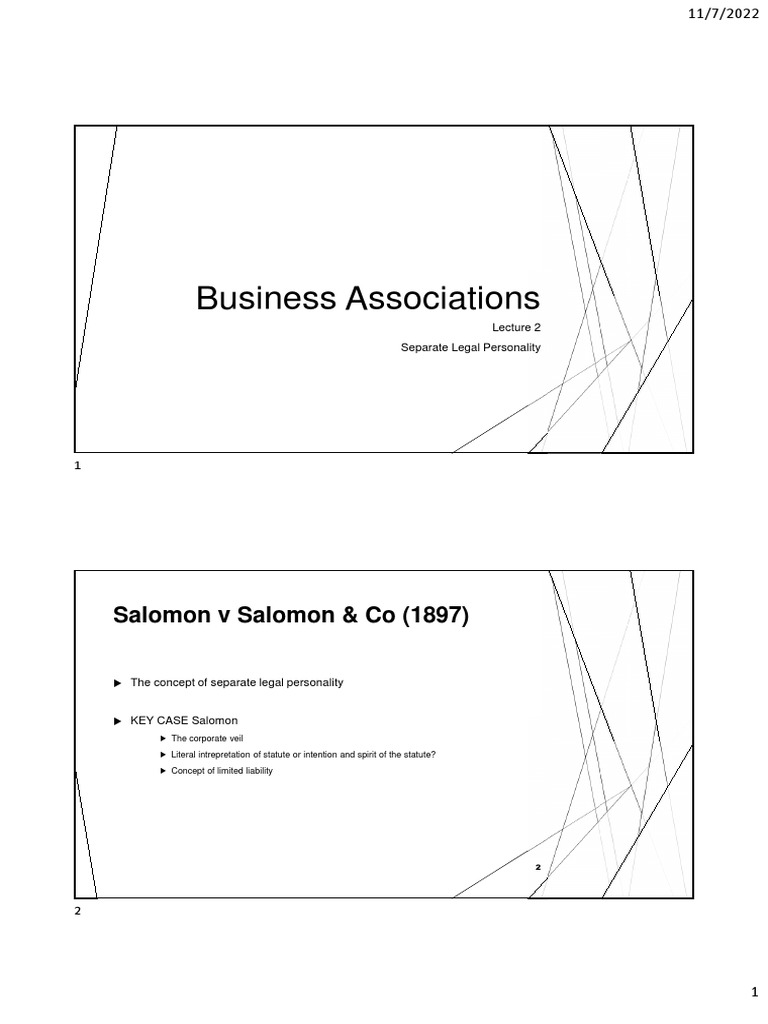 11/7/2022

Business Associations

Lecture 2

Separate Legal Personality

1

Salomon v Salomon & Co (1897)

▶ The concept of separate legal personality

▶ KEY CASE Salomon

▶ The corporate veil

▶ Literal intrepretation of statute or intention and spirit of the statute?

▶ Concept of limited liability

2

2

1